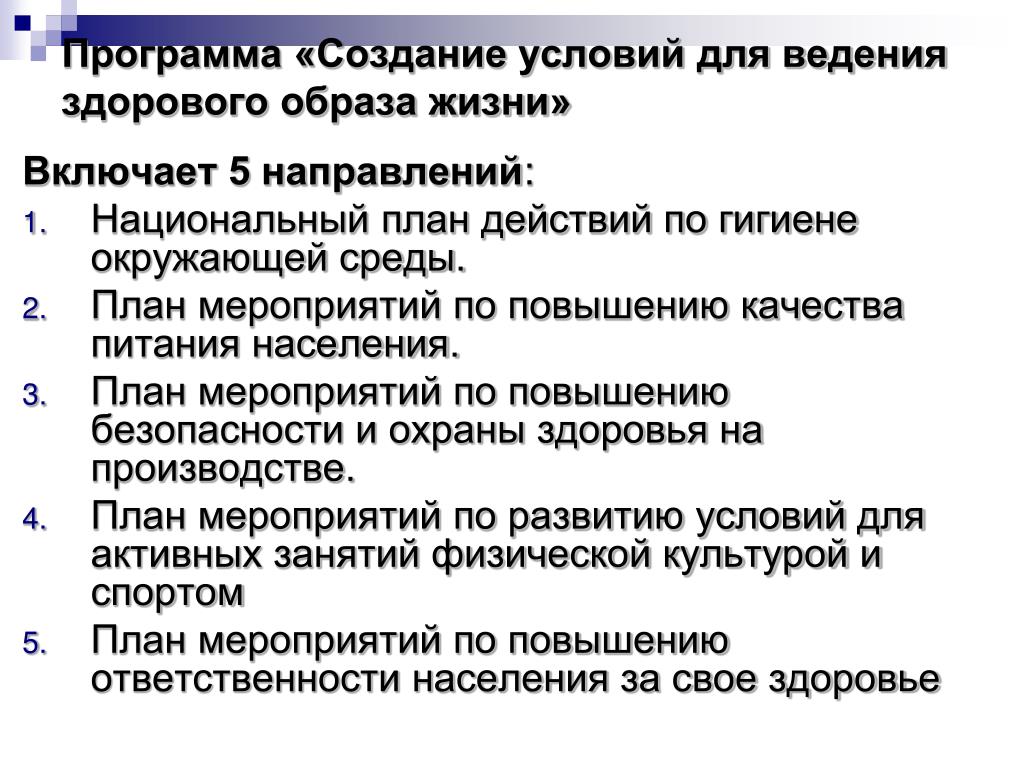 Программа «Создание условий для ведения здорового образа жизни»

Включает 5 направлений:

1. Национальный план действий по гигиене окружающей среды.
2. План мероприятий по повышению качества питания населения.
3. План мероприятий по повышению безопасности и охраны здоровья на производстве.
4. План мероприятий по развитию условий для активных занятий физической культурой и спортом
5. План мероприятий по повышению ответственности населения за свое здоровье